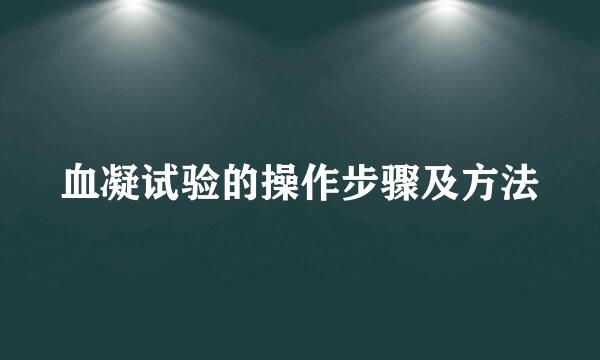 血凝试验的操作步骤及方法